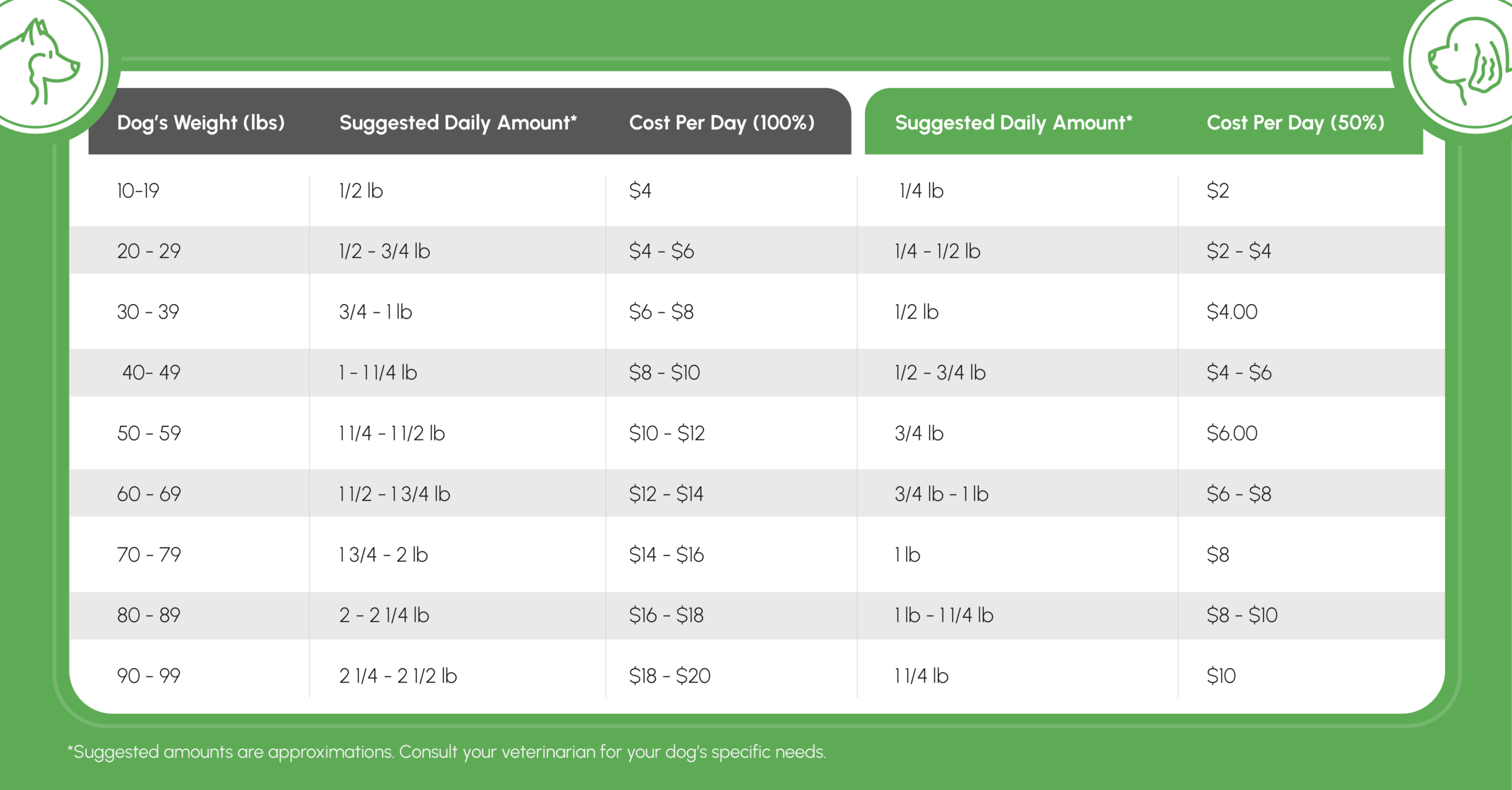 | Dog's Weight (lbs) | Suggested Daily Amount* | Cost Per Day (100%) | Suggested Daily Amount* | Cost Per Day (50%) |
|---|---|---|---|---|
| 10-19 | 1/2 lb | \$4 | 1/4 lb | \$2 |
| 20 - 29 | 1/2 - 3/4 lb | \$4 - \$6 | 1/4 - 1/2 lb | \$2 - \$4 |
| 30 - 39 | 3/4 - 1 lb | \$6 - \$8 | 1/2 lb | \$4.00 |
| 40- 49 | 1 - 1 1/4 lb | \$8 - \$10 | 1/2 - 3/4 lb | \$4 - \$6 |
| 50 - 59 | 1 1/4 - 1 1/2 lb | \$10 - \$12 | 3/4 lb | \$6.00 |
| 60 - 69 | 1 1/2 - 1 3/4 lb | \$12 - \$14 | 3/4 lb - 1 lb | \$6 - \$8 |
| 70 - 79 | 1 3/4 - 2 lb | \$14 - \$16 | 1 lb | \$8 |
| 80 - 89 | 2 - 2 1/4 lb | \$16 - \$18 | 1 lb - 1 1/4 lb | \$8 - \$10 |
| 90 - 99 | 2 1/4 - 2 1/2 lb | \$18 - \$20 | 1 1/4 lb | \$10 |

*Suggested amounts are approximations. Consult your veterinarian for your dog's specific needs.